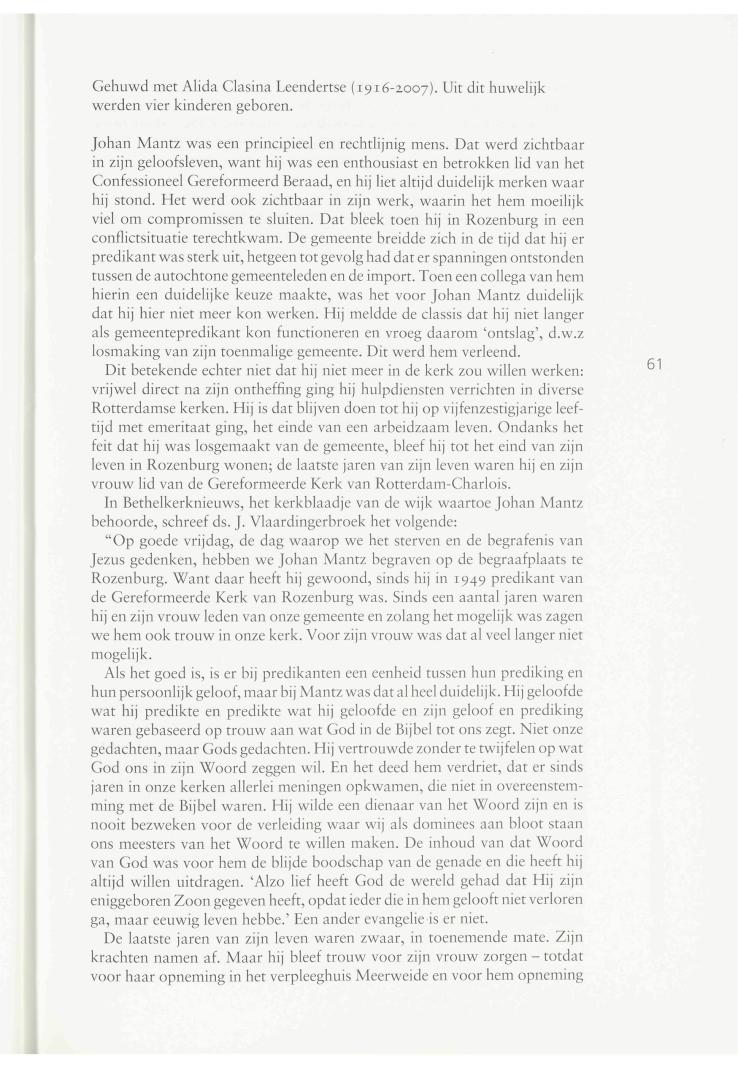 Gehuwd met Alida Clasina Leendertse (1916-2007). Uit dit huwelijk werden vier kinderen geboren.

Johan Mantz was een principieel en rechtlijnig mens. Dat werd zichtbaar in zijn geloofsleven, want hij was een enthousiast en betrokken lid van het Confessioneel Gereformeerd Beraad, en hij liet altijd duidelijk merken waar hij stond. Het werd ook zichtbaar in zijn werk, waarin het hem moeilijk viel om compromissen te sluiten. Dat bleek toen hij in Rozenburg in een conflictsituatie terechtkwam. De gemeente breidde zich in de tijd dat hij er predikant was sterk uit, hetgeen tot gevolg had dat er spanningen ontstonden tussen de autochtone gemeenteleden en de import. Toen een collega van hem hierin een duidelijke keuze maakte, was het voor Johan Mantz duidelijk dat hij hier niet meer kon werken. Hij meldde de classis dat hij niet langer als gemeentepredikant kon functioneren en vroeg daarom 'ontslag', d.w.z losmaking van zijn toenmalige gemeente. Dit werd hem verleend.

Dit betekende echter niet dat hij niet meer in de kerk zou willen werken: vrijwel direct na zijn ontheffing ging hij hulpdiensten verrichten in diverse Rotterdamse kerken. Hij is dat blijven doen tot hij op vijfenzestigjarige leeftijd met emeritaat ging, het einde van een arbeidzaam leven. Ondanks het feit dat hij was losgemaakt van de gemeente, bleef hij tot het eind van zijn leven in Rozenburg wonen; de laatste jaren van zijn leven waren hij en zijn vrouw lid van de Gereformeerde Kerk van Rotterdam-Charlois.

61

In Bethelkerknieuws, het kerkblaadje van de wijk waartoe Johan Mantz behoorde, schreef ds. J. Vlaardingerbroek het volgende:

"Op goede vrijdag, de dag waarop we het sterven en de begrafenis van Jezus gedenken, hebben we Johan Mantz begraven op de begraafplaats te Rozenburg. Want daar heeft hij gewoond, sinds hij in 1949 predikant van de Gereformeerde Kerk van Rozenburg was. Sinds een aantal jaren waren hij en zijn vrouw leden van onze gemeente en zolang het mogelijk was zagen we hem ook trouw in onze kerk. Voor zijn vrouw was dat al veel langer niet mogelijk.

Als het goed is, is er bij predikanten een eenheid tussen hun prediking en hun persoonlijk geloof, maar bij Mantz was dat al heel duidelijk. Hij geloofde wat hij predikte en predikte wat hij geloofde en zijn geloof en prediking waren gebaseerd op trouw aan wat God in de Bijbel tot ons zegt. Niet onze gedachten, maar Gods gedachten. Hij vertrouwde zonder te twijfelen op wat God ons in zijn Woord zeggen wil. En het deed hem verdriet, dat er sinds jaren in onze kerken allerlei meningen opkwamen, die niet in overeenstemming met de Bijbel waren. Hij wilde een dienaar van het Woord zijn en is nooit bezweken voor de verleiding waar wij als dominees aan bloot staan ons meesters van het Woord te willen maken. De inhoud van dat Woord van God was voor hem de blijde boodschap van de genade en die heeft hij altijd willen uitdragen. 'Alzo lief heeft God de wereld gehad dat Hij zijn eniggeboren Zoon gegeven heeft, opdat ieder die in hem gelooft niet verloren ga, maar eeuwig leven hebbe.' Een ander evangelie is er niet.

De laatste jaren van zijn leven waren zwaar, in toenemende mate. Zijn krachten namen af. Maar hij bleef trouw voor zijn vrouw zorgen – totdat voor haar opneming in het verpleeghuis Meerweide en voor hem opneming